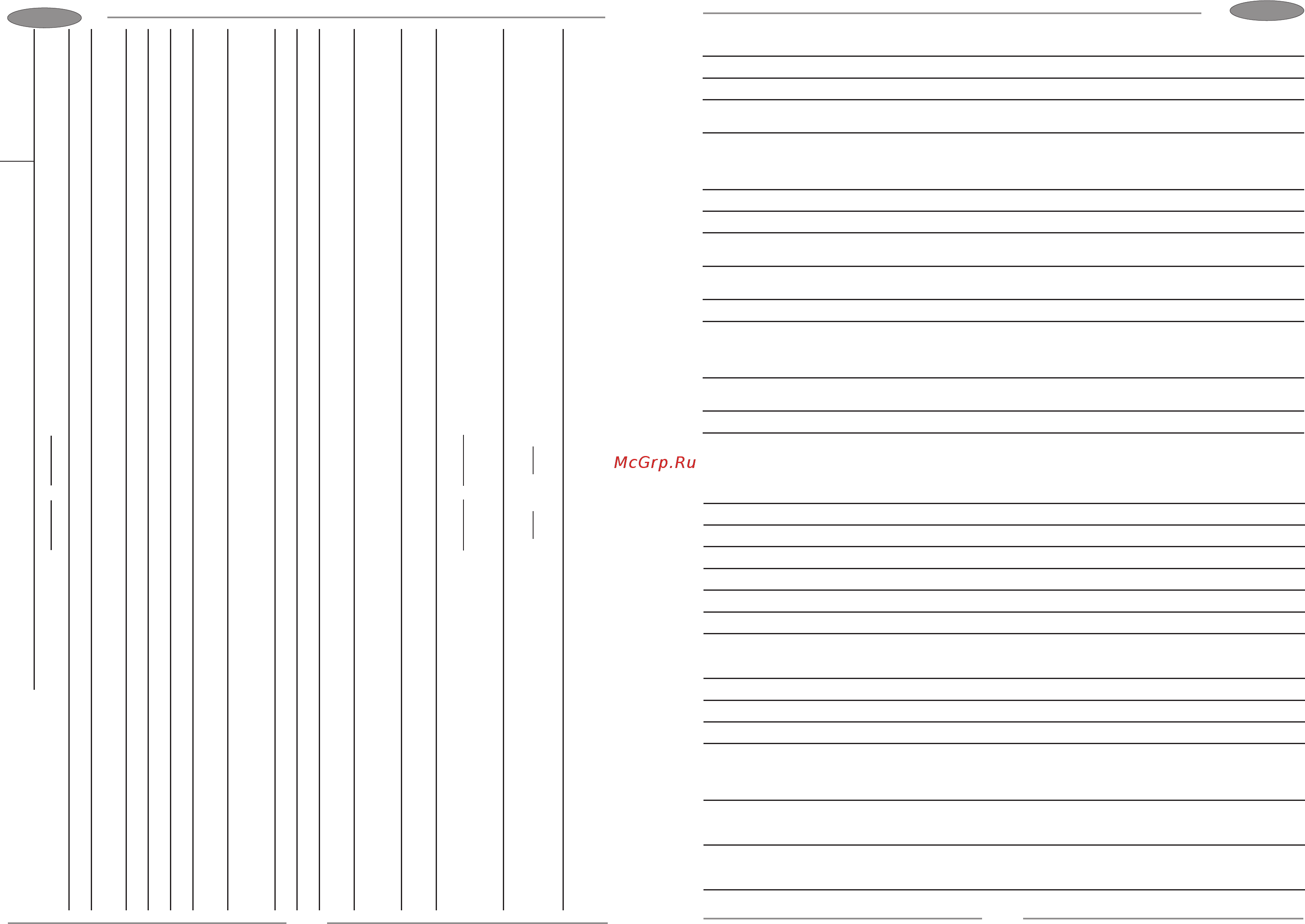 McGrp.Ru